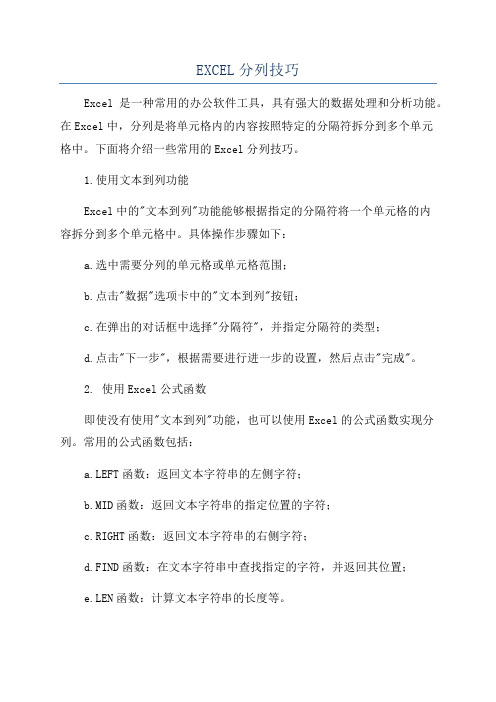 EXCEL 分列技巧

Excel 是一种常用的办公软件工具，具有强大的数据处理和分析功能。在Excel中，分列是将单元格内的内容按照特定的分隔符拆分到多个单元格中。下面将介绍一些常用的Excel分列技巧。

1.使用文本到列功能

Excel中的"文本到列"功能能够根据指定的分隔符将一个单元格的内容拆分到多个单元格中。具体操作步骤如下：

a.选中需要分列的单元格或单元格范围；

b.点击"数据"选项卡中的"文本到列"按钮；

c.在弹出的对话框中选择"分隔符"，并指定分隔符的类型；

d.点击"下一步"，根据需要进行进一步的设置，然后点击"完成"。

2. 使用Excel公式函数

即使没有使用"文本到列"功能，也可以使用Excel的公式函数实现分列。常用的公式函数包括：

a.LEFT函数：返回文本字符串的左侧字符；

b.MID函数：返回文本字符串的指定位置的字符；

c.RIGHT函数：返回文本字符串的右侧字符；

d.FIND函数：在文本字符串中查找指定的字符，并返回其位置；

e.LEN函数：计算文本字符串的长度等。